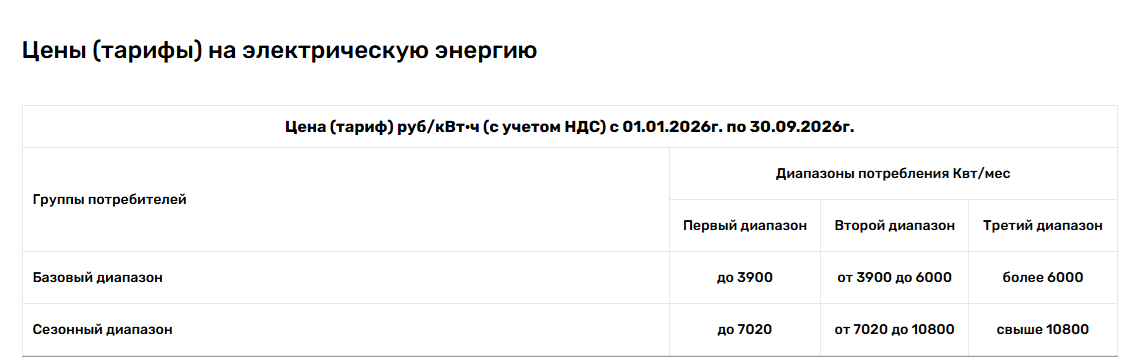 Цены (тарифы) на электрическую энергию

| Цена (тариф) руб/кВт·ч (с учетом НДС) с 01.01.2026г. по 30.09.2026г. | | | |
|---|---|---|---|
| Группы потребителей | Диапазоны потребления Квт/мес | | |
| | Первый диапазон | Второй диапазон | Третий диапазон |
| Базовый диапазон | до 3900 | от 3900 до 6000 | более 6000 |
| Сезонный диапазон | до 7020 | от 7020 до 10800 | свыше 10800 |